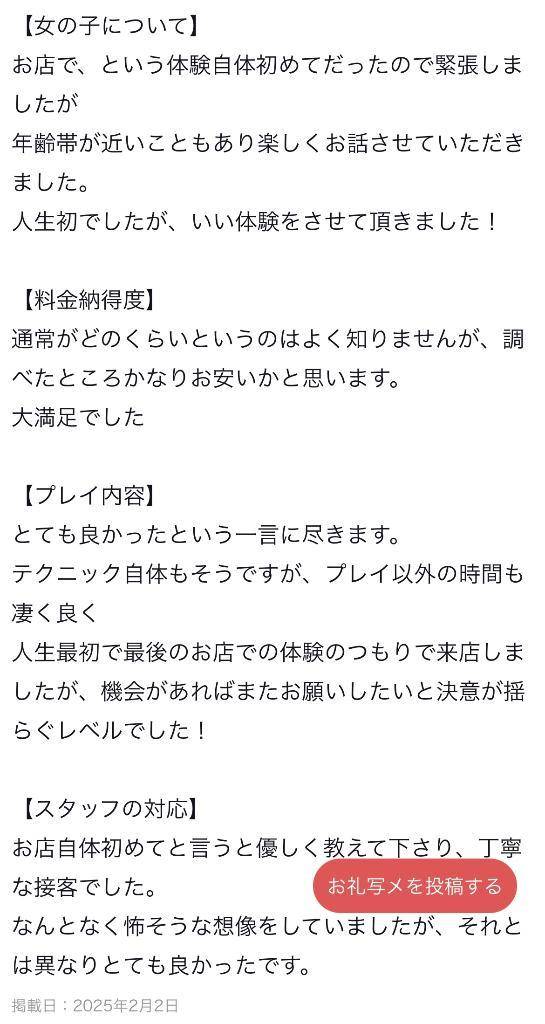 【女の子について】
お店で、という体験自体初めてだったので緊張しましたが
年齢帯が近いこともあり楽しくお話させていただきました。
人生初でしたが、いい体験をさせて頂きました！

【料金納得度】
通常がどのくらいというのはよく知りませんが、調べたところかなりお安いかと思います。
大満足でした

【プレイ内容】
とても良かったという一言に尽きます。
テクニック自体もそうですが、プレイ以外の時間も凄く良く
人生最初で最後のお店での体験のつもりで来店しましたが、機会があればまたお願いしたいと決意が揺らぐレベルでした！

【スタッフの対応】
お店自体初めてと言うと優しく教えて下さり、丁寧な接客でした。
お礼写メを投稿する
なんとなく怖そうな想像をしていましたが、それとは異なりとても良かったです。

掲載日：2025年2月2日